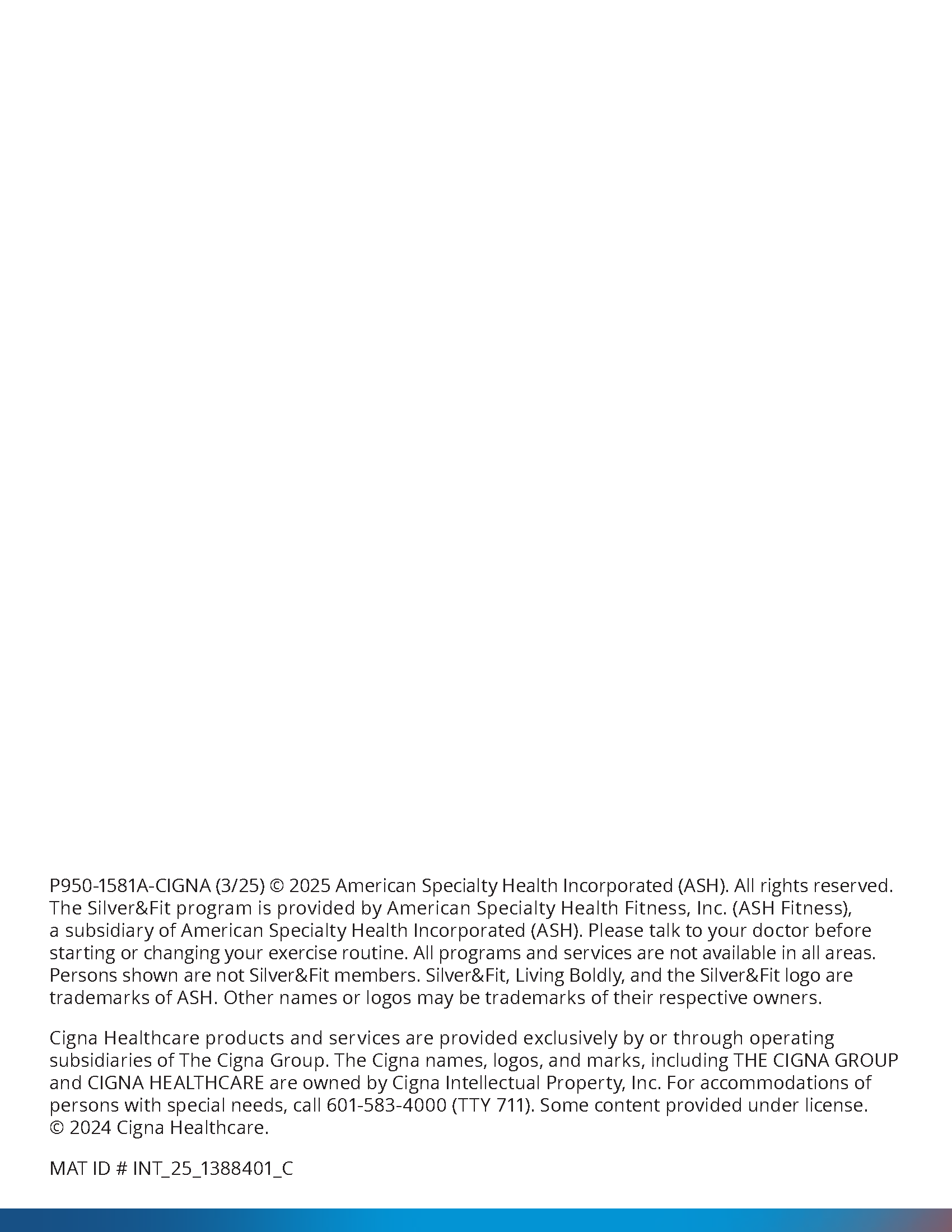 P950-1581A-CIGNA (3/25) © 2025 American Specialty Health Incorporated (ASH). All rights reserved. The Silver&Fit program is provided by American Specialty Health Fitness, Inc. (ASH Fitness), a subsidiary of American Specialty Health Incorporated (ASH). Please talk to your doctor before starting or changing your exercise routine. All programs and services are not available in all areas. Persons shown are not Silver&Fit members. Silver&Fit, Living Boldly, and the Silver&Fit logo are trademarks of ASH. Other names or logos may be trademarks of their respective owners.

Cigna Healthcare products and services are provided exclusively by or through operating subsidiaries of The Cigna Group. The Cigna names, logos, and marks, including THE CIGNA GROUP and CIGNA HEALTHCARE are owned by Cigna Intellectual Property, Inc. For accommodations of persons with special needs, call 601-583-4000 (TTY 711). Some content provided under license. © 2024 Cigna Healthcare.

MAT ID # INT_25_1388401_C